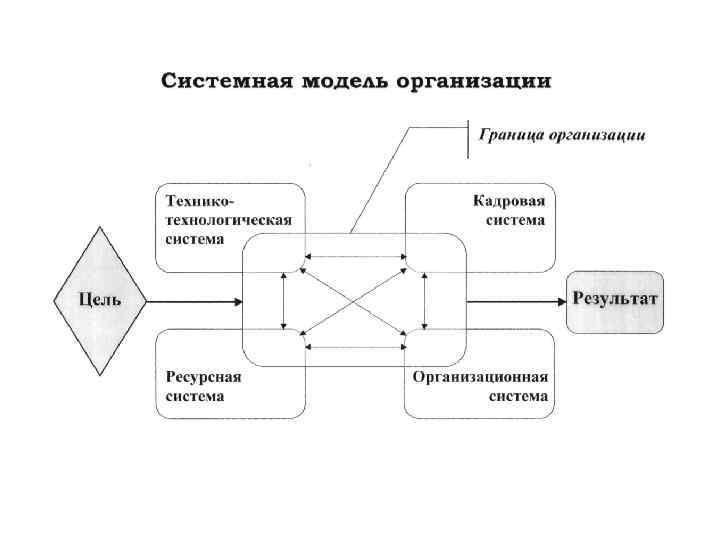 Системная модель организации

Граница организации

Технико-технологическая система

Кадровая система

Цель

Результат

Ресурсная система

Организационная система